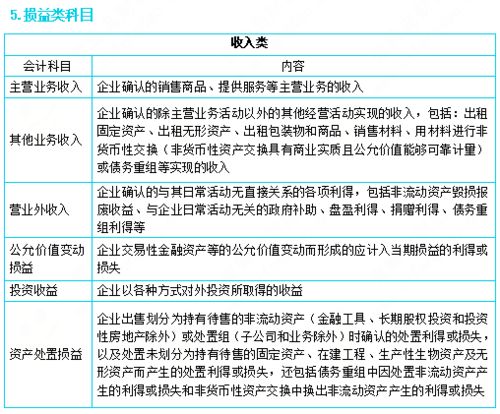 5. 损益类科目

| 收入类 | |
|---|---|
| 会计科目 | 内容 |
| 主营业务收入 | 企业确认的销售商品、提供服务等主营业务的收入 |
| 其他业务收入 | 企业确认的除主营业务活动以外的其他经营活动实现的收入，包括：出租固定资产、出租无形资产、出租包装物和商品、销售材料、用材料进行非货币性交换（非货币性资产交换具有商业实质且公允价值能够可靠计量）或债务重组等实现的收入 |
| 营业外收入 | 企业确认的与其日常活动无直接关系的各项利得，包括非流动资产毁损报废收益、与企业日常活动无关的政府补助、盘盈利得、捐赠利得、债务重组利得等 |
| 公允价值变动损益 | 企业交易性金融资产等的公允价值变动而形成的应计入当期损益的利得或损失 |
| 投资收益 | 企业以各种方式对外投资所取得的收益 |
| 资产处置损益 | 企业出售划分为持有待售的非流动资产（金融工具、长期股权投资和投资性房地产除外）或处置组（子公司和业务除外）时确认的处置利得或损失，以及处置未划分为持有待售的固定资产、在建工程、生产性生物资产及无形资产而产生的处置利得或损失，还包括债务重组中因处置非流动资产产生的利得或损失和非货币性资产交换中换出非流动资产产生的利得或损失 |